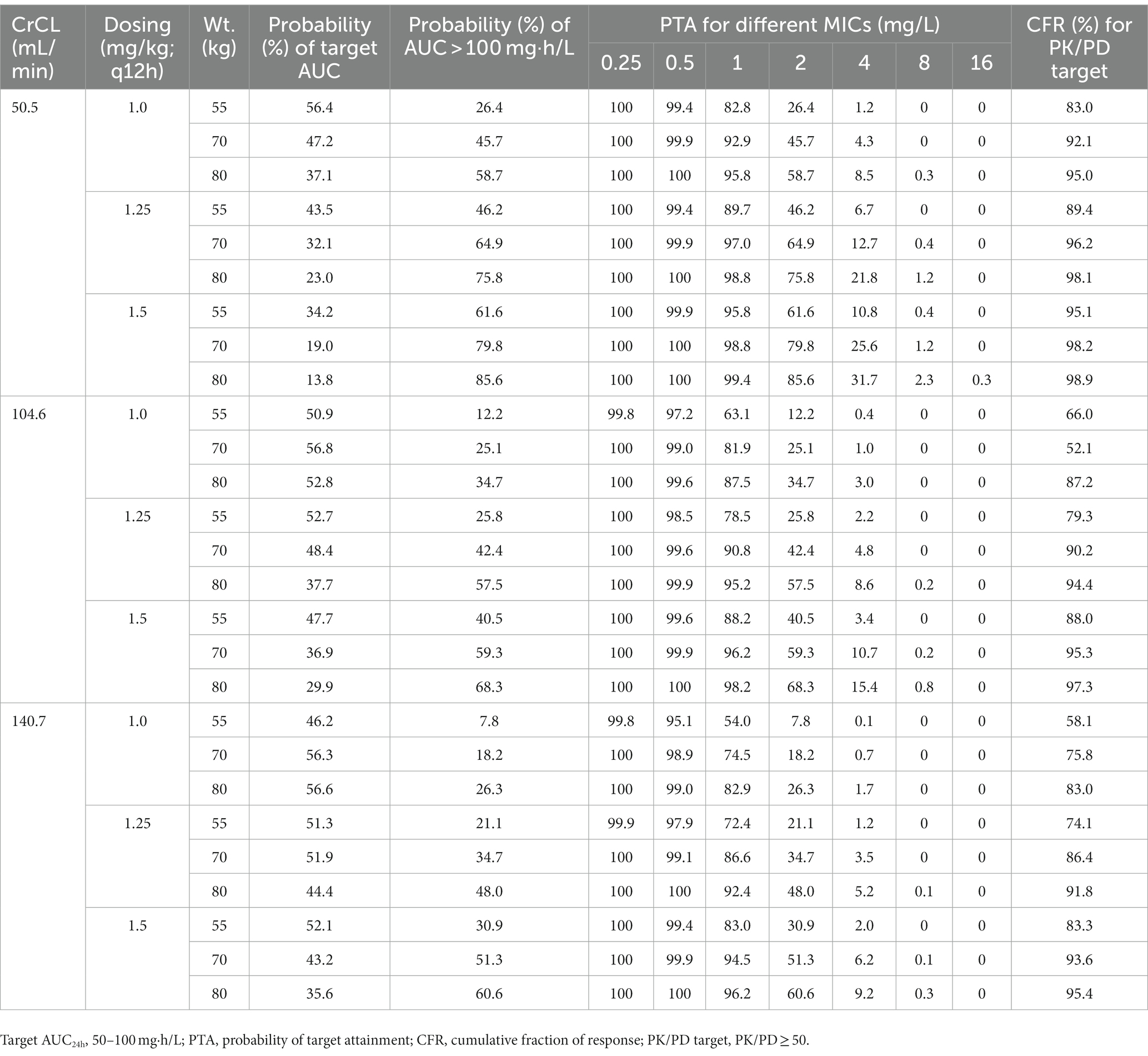 | CrCL (mL/min) | Dosing (mg/kg; q12h) | Wt. (kg) | Probability (%) of target AUC | Probability (%) of AUC > 100 mg·h/L | PTA for different MICs (mg/L) 0.25 | 0.5 | 1 | 2 | 4 | 8 | 16 | CFR (%) for PK/PD target |
|---|---|---|---|---|---|---|---|---|---|---|---|---|
| 50.5 | 1.0 | 55 | 56.4 | 26.4 | 100 | 99.4 | 82.8 | 26.4 | 1.2 | 0 | 0 | 83.0 |
| | | 70 | 47.2 | 45.7 | 100 | 99.9 | 92.9 | 45.7 | 4.3 | 0 | 0 | 92.1 |
| | | 80 | 37.1 | 58.7 | 100 | 100 | 95.8 | 58.7 | 8.5 | 0.3 | 0 | 95.0 |
| | 1.25 | 55 | 43.5 | 46.2 | 100 | 99.4 | 89.7 | 46.2 | 6.7 | 0 | 0 | 89.4 |
| | | 70 | 32.1 | 64.9 | 100 | 99.9 | 97.0 | 64.9 | 12.7 | 0.4 | 0 | 96.2 |
| | | 80 | 23.0 | 75.8 | 100 | 100 | 98.8 | 75.8 | 21.8 | 1.2 | 0 | 98.1 |
| | 1.5 | 55 | 34.2 | 61.6 | 100 | 99.9 | 95.8 | 61.6 | 10.8 | 0.4 | 0 | 95.1 |
| | | 70 | 19.0 | 79.8 | 100 | 100 | 98.8 | 79.8 | 25.6 | 1.2 | 0 | 98.2 |
| | | 80 | 13.8 | 85.6 | 100 | 100 | 99.4 | 85.6 | 31.7 | 2.3 | 0.3 | 98.9 |
| 104.6 | 1.0 | 55 | 50.9 | 12.2 | 99.8 | 97.2 | 63.1 | 12.2 | 0.4 | 0 | 0 | 66.0 |
| | | 70 | 56.8 | 25.1 | 100 | 99.0 | 81.9 | 25.1 | 1.0 | 0 | 0 | 52.1 |
| | | 80 | 52.8 | 34.7 | 100 | 99.6 | 87.5 | 34.7 | 3.0 | 0 | 0 | 87.2 |
| | 1.25 | 55 | 52.7 | 25.8 | 100 | 98.5 | 78.5 | 25.8 | 2.2 | 0 | 0 | 79.3 |
| | | 70 | 48.4 | 42.4 | 100 | 99.6 | 90.8 | 42.4 | 4.8 | 0 | 0 | 90.2 |
| | | 80 | 37.7 | 57.5 | 100 | 99.9 | 95.2 | 57.5 | 8.6 | 0.2 | 0 | 94.4 |
| | 1.5 | 55 | 47.7 | 40.5 | 100 | 99.6 | 88.2 | 40.5 | 3.4 | 0 | 0 | 88.0 |
| | | 70 | 36.9 | 59.3 | 100 | 99.9 | 96.2 | 59.3 | 10.7 | 0.2 | 0 | 95.3 |
| | | 80 | 29.9 | 68.3 | 100 | 100 | 98.2 | 68.3 | 15.4 | 0.8 | 0 | 97.3 |
| 140.7 | 1.0 | 55 | 46.2 | 7.8 | 99.8 | 95.1 | 54.0 | 7.8 | 0.1 | 0 | 0 | 58.1 |
| | | 70 | 56.3 | 18.2 | 100 | 98.9 | 74.5 | 18.2 | 0.7 | 0 | 0 | 75.8 |
| | | 80 | 56.6 | 26.3 | 100 | 99.0 | 82.9 | 26.3 | 1.7 | 0 | 0 | 83.0 |
| | 1.25 | 55 | 51.3 | 21.1 | 99.9 | 97.9 | 72.4 | 21.1 | 1.2 | 0 | 0 | 74.1 |
| | | 70 | 51.9 | 34.7 | 100 | 99.1 | 86.6 | 34.7 | 3.5 | 0 | 0 | 86.4 |
| | | 80 | 44.4 | 48.0 | 100 | 100 | 92.4 | 48.0 | 5.2 | 0.1 | 0 | 91.8 |
| | 1.5 | 55 | 52.1 | 30.9 | 100 | 99.4 | 83.0 | 30.9 | 2.0 | 0 | 0 | 83.3 |
| | | 70 | 43.2 | 51.3 | 100 | 99.9 | 94.5 | 51.3 | 6.2 | 0.1 | 0 | 93.6 |
| | | 80 | 35.6 | 60.6 | 100 | 100 | 96.2 | 60.6 | 9.2 | 0.3 | 0 | 95.4 |

Target $AUC_{24h}$, 50–100 mg·h/L; PTA, probability of target attainment; CFR, cumulative fraction of response; PK/PD target, PK/PD ≥ 50.